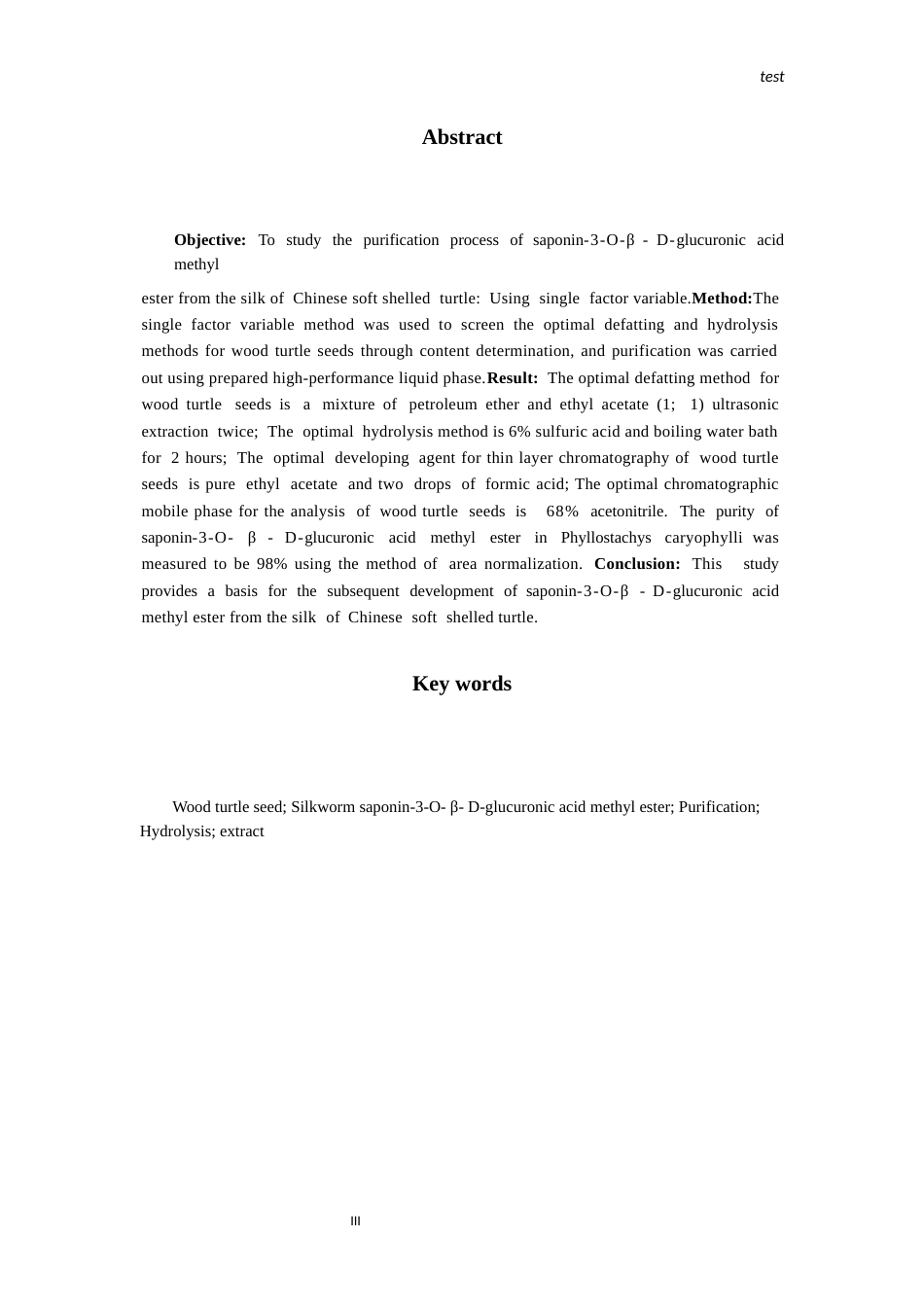 test

Abstract

Objective: To study the purification process of saponin-3-O-β - D-glucuronic acid methyl

ester from the silk of Chinese soft shelled turtle: Using single factor variable.Method:The single factor variable method was used to screen the optimal defatting and hydrolysis methods for wood turtle seeds through content determination, and purification was carried out using prepared high-performance liquid phase.Result: The optimal defatting method for wood turtle seeds is a mixture of petroleum ether and ethyl acetate (1; 1) ultrasonic extraction twice; The optimal hydrolysis method is 6% sulfuric acid and boiling water bath for 2 hours; The optimal developing agent for thin layer chromatography of wood turtle seeds is pure ethyl acetate and two drops of formic acid; The optimal chromatographic mobile phase for the analysis of wood turtle seeds is 68% acetonitrile. The purity of saponin-3-O- β - D-glucuronic acid methyl ester in Phyllostachys caryophylli was measured to be 98% using the method of area normalization. Conclusion: This study provides a basis for the subsequent development of saponin-3-O-β - D-glucuronic acid methyl ester from the silk of Chinese soft shelled turtle.

Key words

Wood turtle seed; Silkworm saponin-3-O- β- D-glucuronic acid methyl ester; Purification; Hydrolysis; extract

III